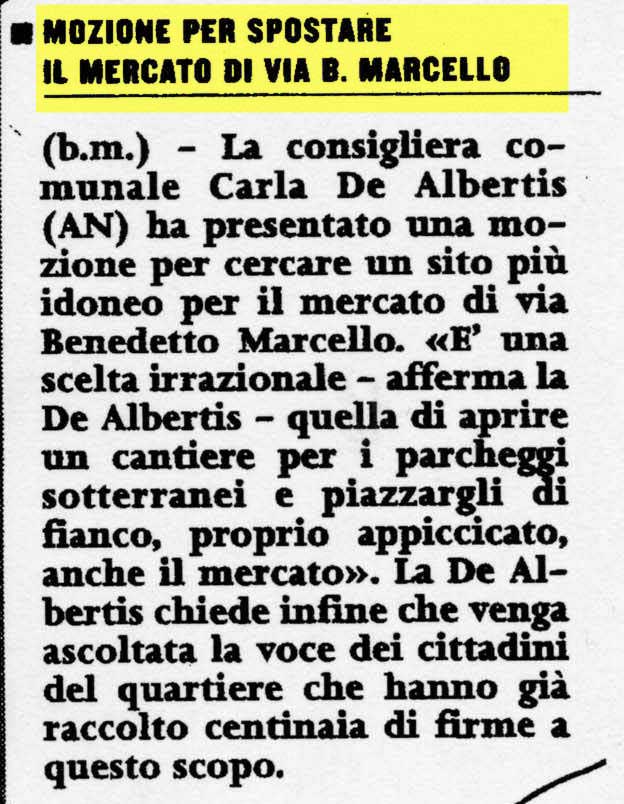 MOZIONE PER SPOSTARE
IL MERCATO DI VIA B. MARCELLO

(b.m.) – La consigliera comunale Carla De Albertis (AN) ha presentato una mozione per cercare un sito più idoneo per il mercato di via Benedetto Marcello. «E' una scelta irrazionale – afferma la De Albertis – quella di aprire un cantiere per i parcheggi sotterranei e piazzargli di fianco, proprio appiccicato, anche il mercato». La De Albertis chiede infine che venga ascoltata la voce dei cittadini del quartiere che hanno già raccolto centinaia di firme a questo scopo.